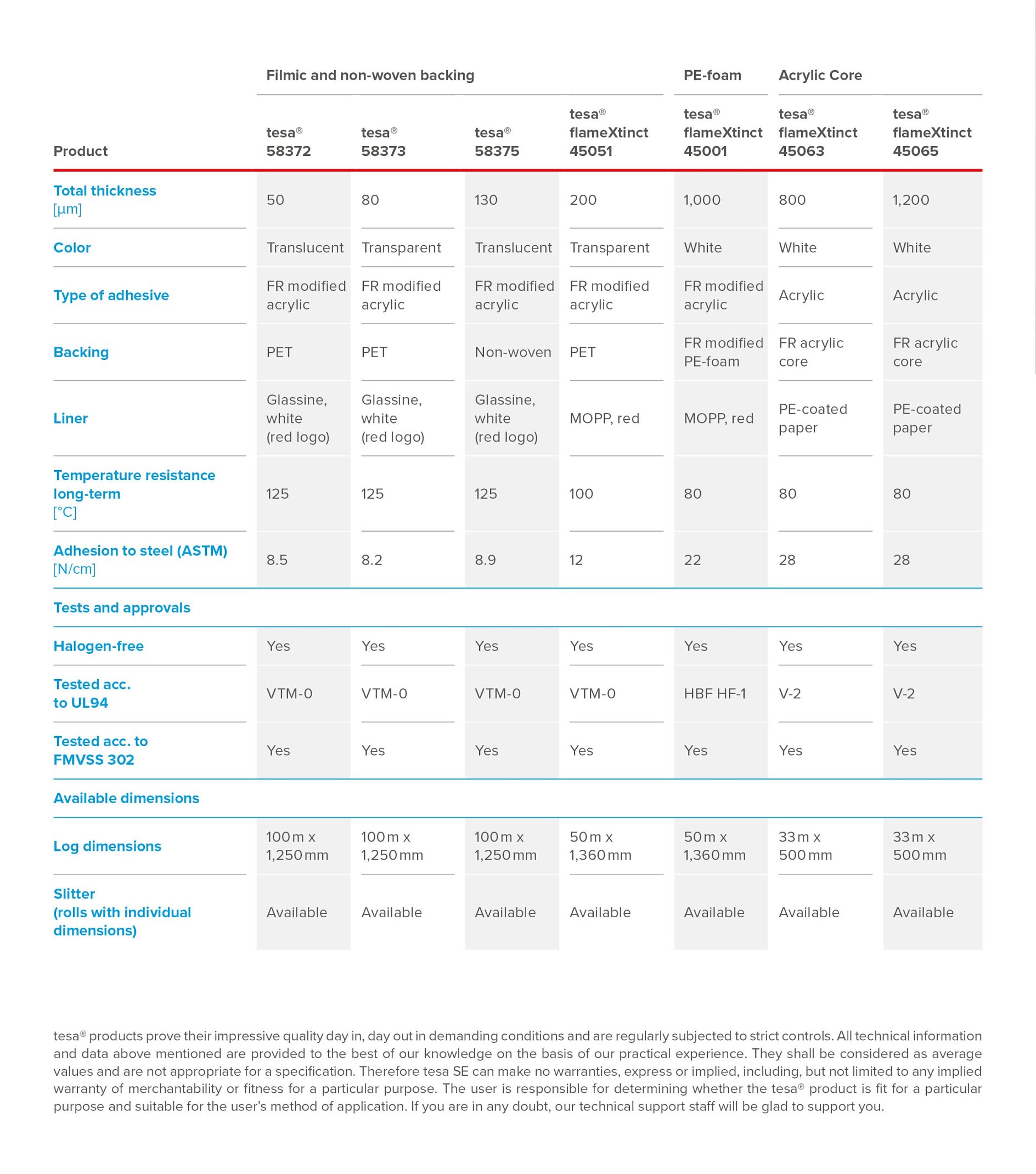 |  | Filmic and non-woven backing |  |  |  | PE-foam | Acrylic Core |  |
|---|---|---|---|---|---|---|---|
| Product | tesa® 58372 | tesa® 58373 | tesa® 58375 | tesa® flameXtinct 45051 | tesa® flameXtinct 45001 | tesa® flameXtinct 45063 | tesa® flameXtinct 45065 |
| Total thickness [µm] | 50 | 80 | 130 | 200 | 1,000 | 800 | 1,200 |
| Color | Translucent | Transparent | Translucent | Transparent | White | White | White |
| Type of adhesive | FR modified acrylic | FR modified acrylic | FR modified acrylic | FR modified acrylic | FR modified acrylic | Acrylic | Acrylic |
| Backing | PET | PET | Non-woven | PET | FR modified PE-foam | FR acrylic core | FR acrylic core |
| Liner | Glassine, white (red logo) | Glassine, white (red logo) | Glassine, white (red logo) | MOPP, red | MOPP, red | PE-coated paper | PE-coated paper |
| Temperature resistance long-term [°C] | 125 | 125 | 125 | 100 | 80 | 80 | 80 |
| Adhesion to steel (ASTM) [N/cm] | 8.5 | 8.2 | 8.9 | 12 | 22 | 28 | 28 |
| Tests and approvals |  |  |  |  |  |  |  |
| Halogen-free | Yes | Yes | Yes | Yes | Yes | Yes | Yes |
| Tested acc. to UL94 | VTM-0 | VTM-0 | VTM-0 | VTM-0 | HBF HF-1 | V-2 | V-2 |
| Tested acc. to FMVSS 302 | Yes | Yes | Yes | Yes | Yes | Yes | Yes |
| Available dimensions |  |  |  |  |  |  |  |
| Log dimensions | 100 m x 1,250 mm | 100 m x 1,250 mm | 100 m x 1,250 mm | 50 m x 1,360 mm | 50 m x 1,360 mm | 33 m x 500 mm | 33 m x 500 mm |
| Slitter (rolls with individual dimensions) | Available | Available | Available | Available | Available | Available | Available |

tesa® products prove their impressive quality day in, day out in demanding conditions and are regularly subjected to strict controls. All technical information and data above mentioned are provided to the best of our knowledge on the basis of our practical experience. They shall be considered as average values and are not appropriate for a specification. Therefore tesa SE can make no warranties, express or implied, including, but not limited to any implied warranty of merchantability or fitness for a particular purpose. The user is responsible for determining whether the tesa® product is fit for a particular purpose and suitable for the user's method of application. If you are in any doubt, our technical support staff will be glad to support you.